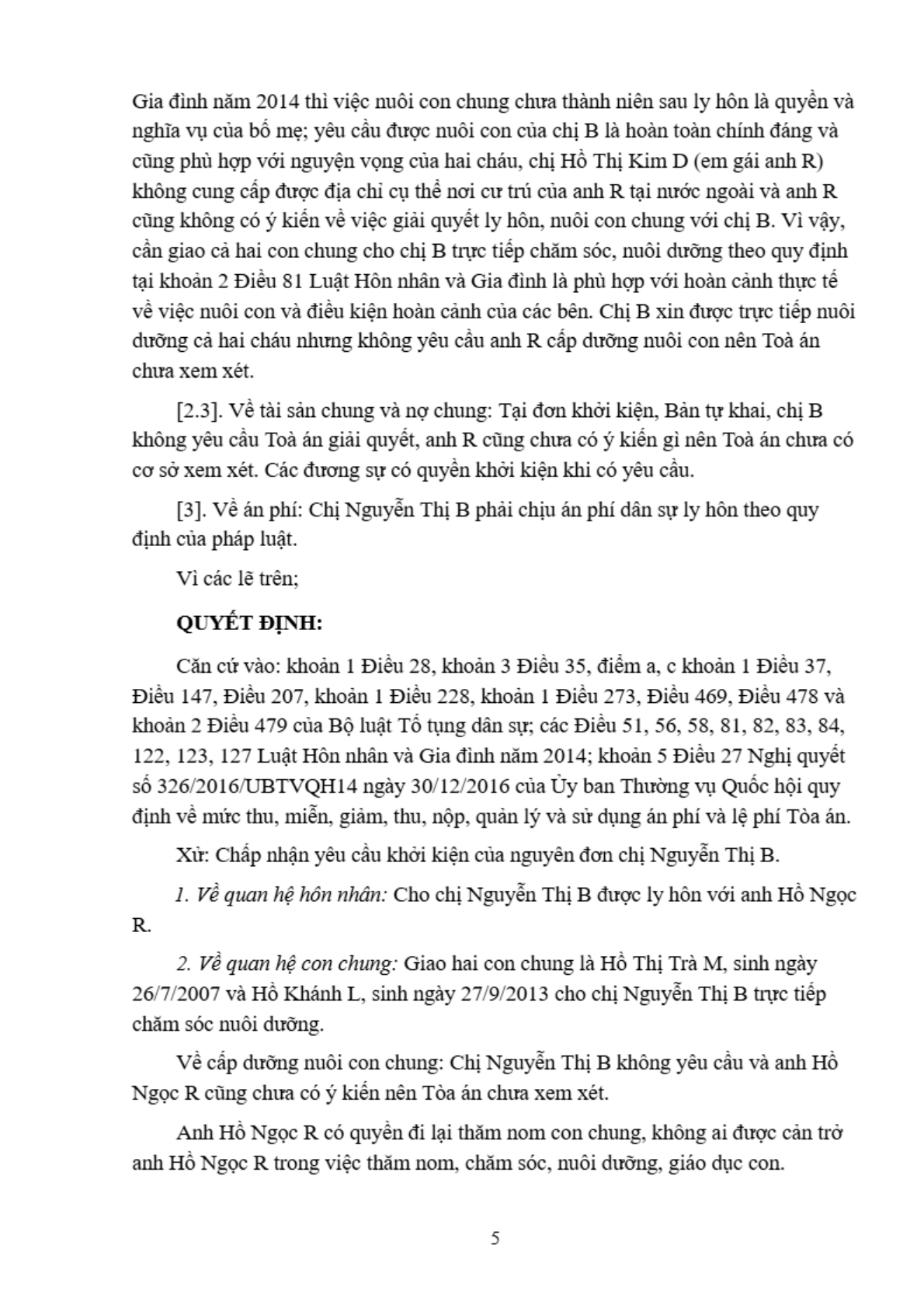 Gia đình năm 2014 thì việc nuôi con chung chưa thành niên sau ly hôn là quyền và nghĩa vụ của bố mẹ; yêu cầu được nuôi con của chị B là hoàn toàn chính đáng và cũng phù hợp với nguyện vọng của hai cháu, chị Hồ Thị Kim D (em gái anh R) không cung cấp được địa chỉ cụ thể nơi cư trú của anh R tại nước ngoài và anh R cũng không có ý kiến về việc giải quyết ly hôn, nuôi con chung với chị B. Vì vậy, cần giao cả hai con chung cho chị B trực tiếp chăm sóc, nuôi dưỡng theo quy định tại khoản 2 Điều 81 Luật Hôn nhân và Gia đình là phù hợp với hoàn cảnh thực tế về việc nuôi con và điều kiện hoàn cảnh của các bên. Chị B xin được trực tiếp nuôi dưỡng cả hai cháu nhưng không yêu cầu anh R cấp dưỡng nuôi con nên Toà án chưa xem xét.

[2.3]. Về tài sản chung và nợ chung: Tại đơn khởi kiện, Bản tự khai, chị B không yêu cầu Toà án giải quyết, anh R cũng chưa có ý kiến gì nên Toà án chưa có cơ sở xem xét. Các đương sự có quyền khởi kiện khi có yêu cầu.

[3]. Về án phí: Chị Nguyễn Thị B phải chịu án phí dân sự ly hôn theo quy định của pháp luật.

Vì các lẽ trên;

QUYẾT ĐỊNH:

Căn cứ vào: khoản 1 Điều 28, khoản 3 Điều 35, điểm a, c khoản 1 Điều 37, Điều 147, Điều 207, khoản 1 Điều 228, khoản 1 Điều 273, Điều 469, Điều 478 và khoản 2 Điều 479 của Bộ luật Tố tụng dân sự; các Điều 51, 56, 58, 81, 82, 83, 84, 122, 123, 127 Luật Hôn nhân và Gia đình năm 2014; khoản 5 Điều 27 Nghị quyết số 326/2016/UBTVQH14 ngày 30/12/2016 của Ủy ban Thường vụ Quốc hội quy định về mức thu, miễn, giảm, thu, nộp, quản lý và sử dụng án phí và lệ phí Tòa án.

Xử: Chấp nhận yêu cầu khởi kiện của nguyên đơn chị Nguyễn Thị B.

1. Về quan hệ hôn nhân: Cho chị Nguyễn Thị B được ly hôn với anh Hồ Ngọc R.

2. Về quan hệ con chung: Giao hai con chung là Hồ Thị Trà M, sinh ngày 26/7/2007 và Hồ Khánh L, sinh ngày 27/9/2013 cho chị Nguyễn Thị B trực tiếp chăm sóc nuôi dưỡng.

Về cấp dưỡng nuôi con chung: Chị Nguyễn Thị B không yêu cầu và anh Hồ Ngọc R cũng chưa có ý kiến nên Tòa án chưa xem xét.

Anh Hồ Ngọc R có quyền đi lại thăm nom con chung, không ai được cản trở anh Hồ Ngọc R trong việc thăm nom, chăm sóc, nuôi dưỡng, giáo dục con.

5